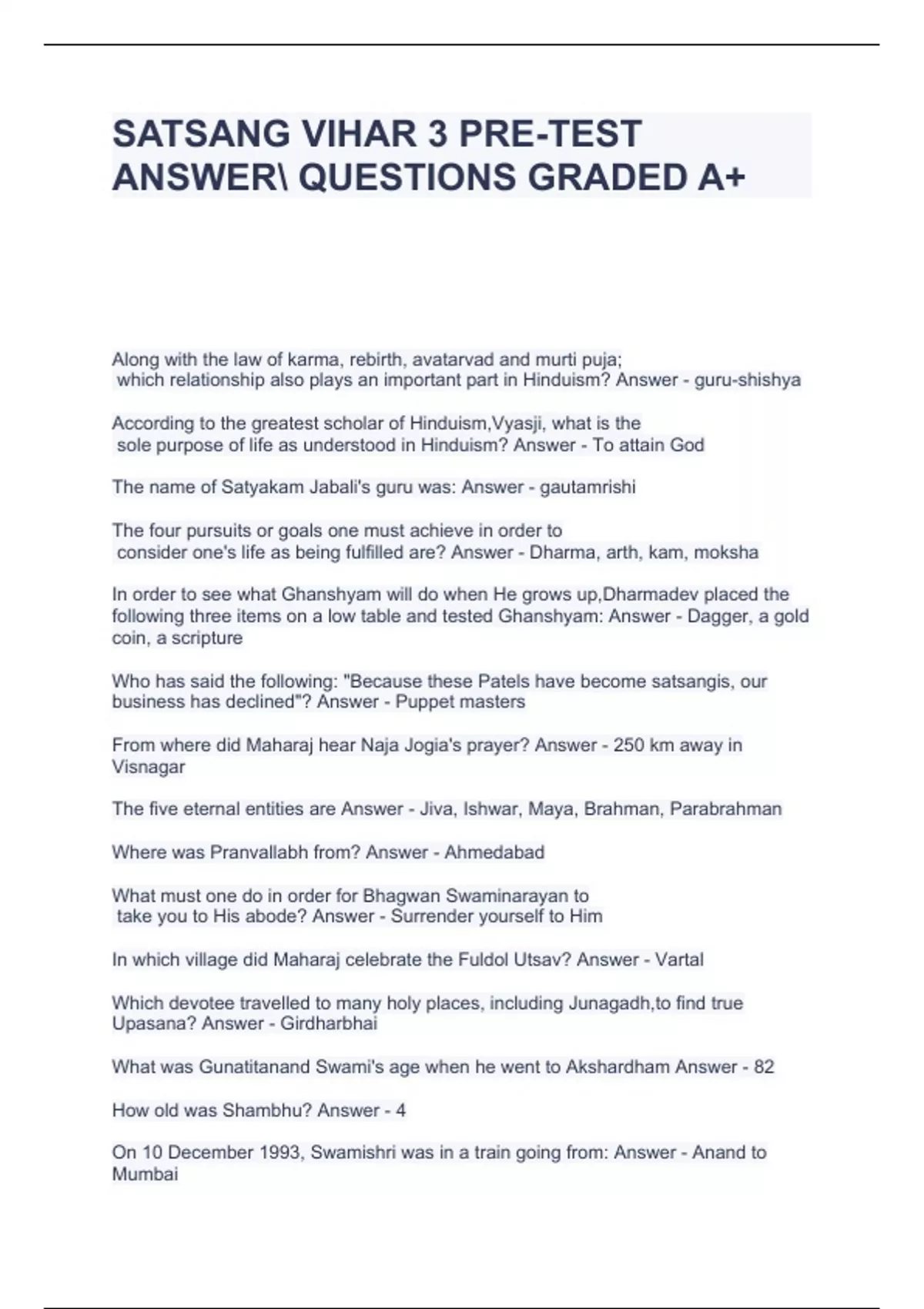 SATSANG VIHAR 3 PRE-TEST ANSWER\ QUESTIONS GRADED A+

Along with the law of karma, rebirth, avatarvad and murti puja; which relationship also plays an important part in Hinduism? Answer - guru-shishya

According to the greatest scholar of Hinduism,Vyasji, what is the sole purpose of life as understood in Hinduism? Answer - To attain God

The name of Satyakam Jabali's guru was: Answer - gautamrishi

The four pursuits or goals one must achieve in order to consider one's life as being fulfilled are? Answer - Dharma, arth, kam, moksha

In order to see what Ghanshyam will do when He grows up,Dharmadev placed the following three items on a low table and tested Ghanshyam: Answer - Dagger, a gold coin, a scripture

Who has said the following: "Because these Patels have become satsangis, our business has declined"? Answer - Puppet masters

From where did Maharaj hear Naja Jogia's prayer? Answer - 250 km away in Visnagar

The five eternal entities are Answer - Jiva, Ishwar, Maya, Brahman, Parabrahman

Where was Pranvallabh from? Answer - Ahmedabad

What must one do in order for Bhagwan Swaminarayan to take you to His abode? Answer - Surrender yourself to Him

In which village did Maharaj celebrate the Fuldol Utsav? Answer - Vartal

Which devotee travelled to many holy places, including Junagadh,to find true Upasana? Answer - Girdharbhai

What was Gunatitanand Swami's age when he went to Akshardham Answer - 82

How old was Shambhu? Answer - 4

On 10 December 1993, Swamishri was in a train going from: Answer - Anand to Mumbai